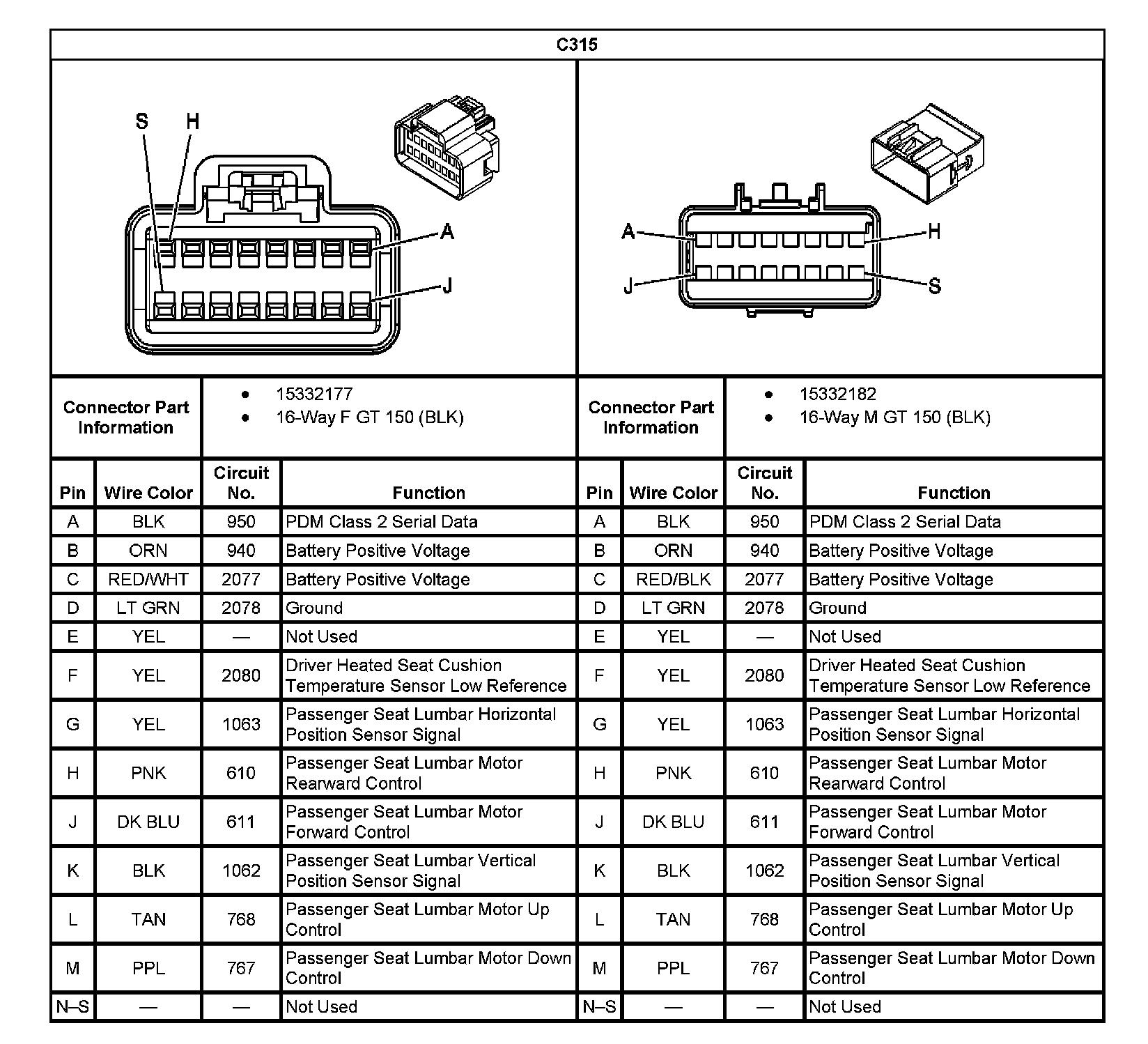 C315

S H

A

J

A

H

J

S

| Connector Part Information | • 15332177 • 16-Way F GT 150 (BLK) |
|---|---|

| Pin | Wire Color | Circuit No. | Function |
|---|---|---|---|
| A | BLK | 950 | PDM Class 2 Serial Data |
| B | ORN | 940 | Battery Positive Voltage |
| C | RED/WHT | 2077 | Battery Positive Voltage |
| D | LT GRN | 2078 | Ground |
| E | YEL | — | Not Used |
| F | YEL | 2080 | Driver Heated Seat Cushion Temperature Sensor Low Reference |
| G | YEL | 1063 | Passenger Seat Lumbar Horizontal Position Sensor Signal |
| H | PNK | 610 | Passenger Seat Lumbar Motor Rearward Control |
| J | DK BLU | 611 | Passenger Seat Lumbar Motor Forward Control |
| K | BLK | 1062 | Passenger Seat Lumbar Vertical Position Sensor Signal |
| L | TAN | 768 | Passenger Seat Lumbar Motor Up Control |
| M | PPL | 767 | Passenger Seat Lumbar Motor Down Control |
| N–S | — | — | Not Used |

| Connector Part Information | • 15332182 • 16-Way M GT 150 (BLK) |
|---|---|

| Pin | Wire Color | Circuit No. | Function |
|---|---|---|---|
| A | BLK | 950 | PDM Class 2 Serial Data |
| B | ORN | 940 | Battery Positive Voltage |
| C | RED/BLK | 2077 | Battery Positive Voltage |
| D | LT GRN | 2078 | Ground |
| E | YEL | — | Not Used |
| F | YEL | 2080 | Driver Heated Seat Cushion Temperature Sensor Low Reference |
| G | YEL | 1063 | Passenger Seat Lumbar Horizontal Position Sensor Signal |
| H | PNK | 610 | Passenger Seat Lumbar Motor Rearward Control |
| J | DK BLU | 611 | Passenger Seat Lumbar Motor Forward Control |
| K | BLK | 1062 | Passenger Seat Lumbar Vertical Position Sensor Signal |
| L | TAN | 768 | Passenger Seat Lumbar Motor Up Control |
| M | PPL | 767 | Passenger Seat Lumbar Motor Down Control |
| N–S | — | — | Not Used |